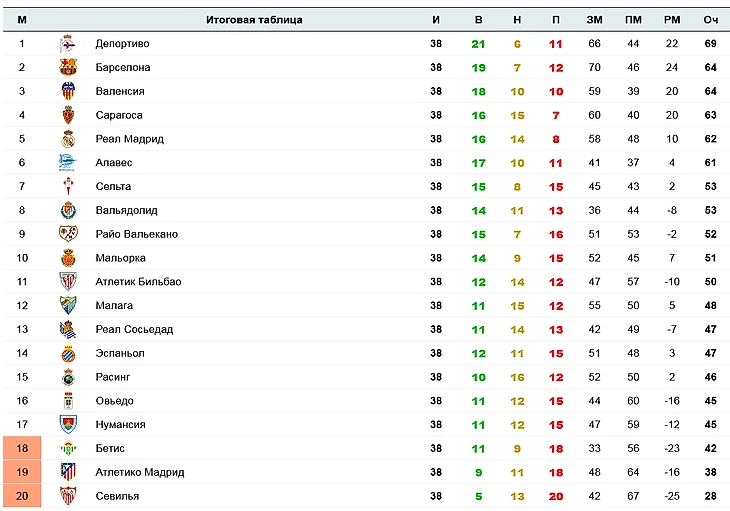 | М | Итоговая таблица | И | В | Н | П | ЗМ | ПМ | РМ | Оч |
|---|---|---|---|---|---|---|---|---|---|
| 1 | Депортиво | 38 | 21 | 6 | 11 | 66 | 44 | 22 | 69 |
| 2 | Барселона | 38 | 19 | 7 | 12 | 70 | 46 | 24 | 64 |
| 3 | Валенсия | 38 | 18 | 10 | 10 | 59 | 39 | 20 | 64 |
| 4 | Сарагоса | 38 | 16 | 15 | 7 | 60 | 40 | 20 | 63 |
| 5 | Реал Мадрид | 38 | 16 | 14 | 8 | 58 | 48 | 10 | 62 |
| 6 | Алавес | 38 | 17 | 10 | 11 | 41 | 37 | 4 | 61 |
| 7 | Сельта | 38 | 15 | 8 | 15 | 45 | 43 | 2 | 53 |
| 8 | Вальядолид | 38 | 14 | 11 | 13 | 36 | 44 | -8 | 53 |
| 9 | Райо Вальекано | 38 | 15 | 7 | 16 | 51 | 53 | -2 | 52 |
| 10 | Мальорка | 38 | 14 | 9 | 15 | 52 | 45 | 7 | 51 |
| 11 | Атлетик Бильбао | 38 | 12 | 14 | 12 | 47 | 57 | -10 | 50 |
| 12 | Малага | 38 | 11 | 15 | 12 | 55 | 50 | 5 | 48 |
| 13 | Реал Сосьедад | 38 | 11 | 14 | 13 | 42 | 49 | -7 | 47 |
| 14 | Эспаньол | 38 | 12 | 11 | 15 | 51 | 48 | 3 | 47 |
| 15 | Расинг | 38 | 10 | 16 | 12 | 52 | 50 | 2 | 46 |
| 16 | Овьедо | 38 | 11 | 12 | 15 | 44 | 60 | -16 | 45 |
| 17 | Нумансия | 38 | 11 | 12 | 15 | 47 | 59 | -12 | 45 |
| 18 | Бетис | 38 | 11 | 9 | 18 | 33 | 56 | -23 | 42 |
| 19 | Атлетико Мадрид | 38 | 9 | 11 | 18 | 48 | 64 | -16 | 38 |
| 20 | Севилья | 38 | 5 | 13 | 20 | 42 | 67 | -25 | 28 |